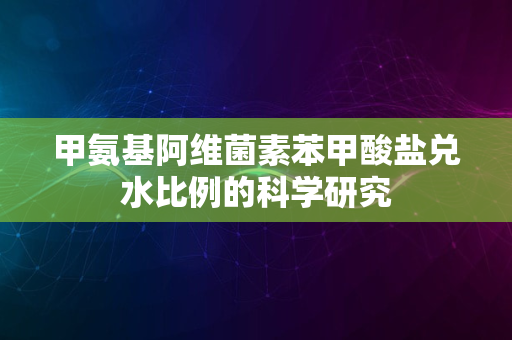 甲氨基阿维菌素苯甲酸盐兑水比例的科学研究